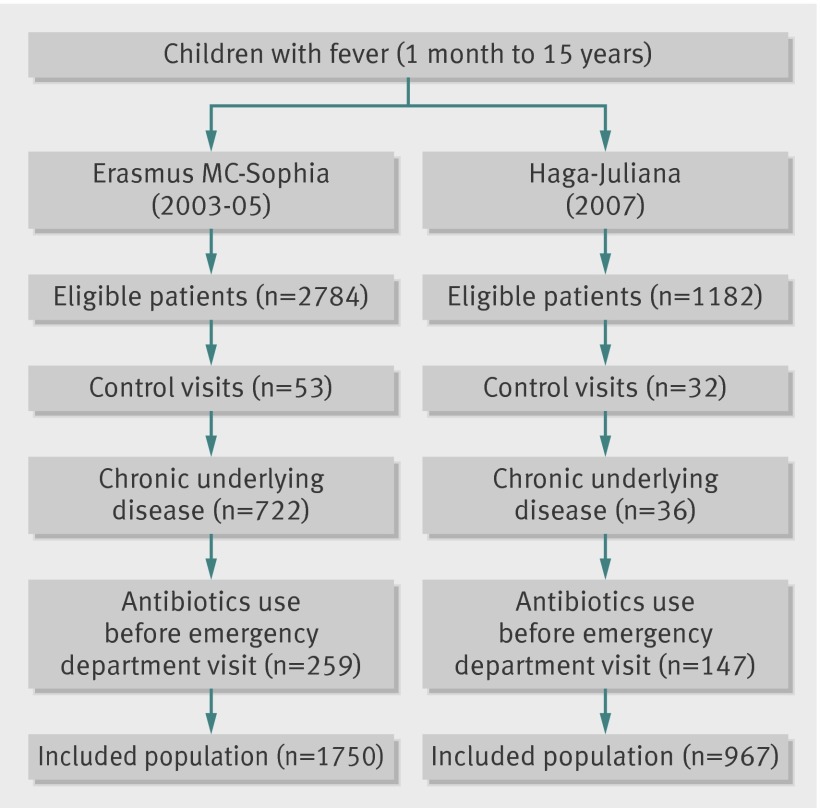 Children with fever (1 month to 15 years)

Erasmus MC-Sophia (2003-05)

Eligible patients (n=2784)

Control visits (n=53)

Chronic underlying disease (n=722)

Antibiotics use before emergency department visit (n=259)

Included population (n=1750)

Haga-Juliana (2007)

Eligible patients (n=1182)

Control visits (n=32)

Chronic underlying disease (n=36)

Antibiotics use before emergency department visit (n=147)

Included population (n=967)